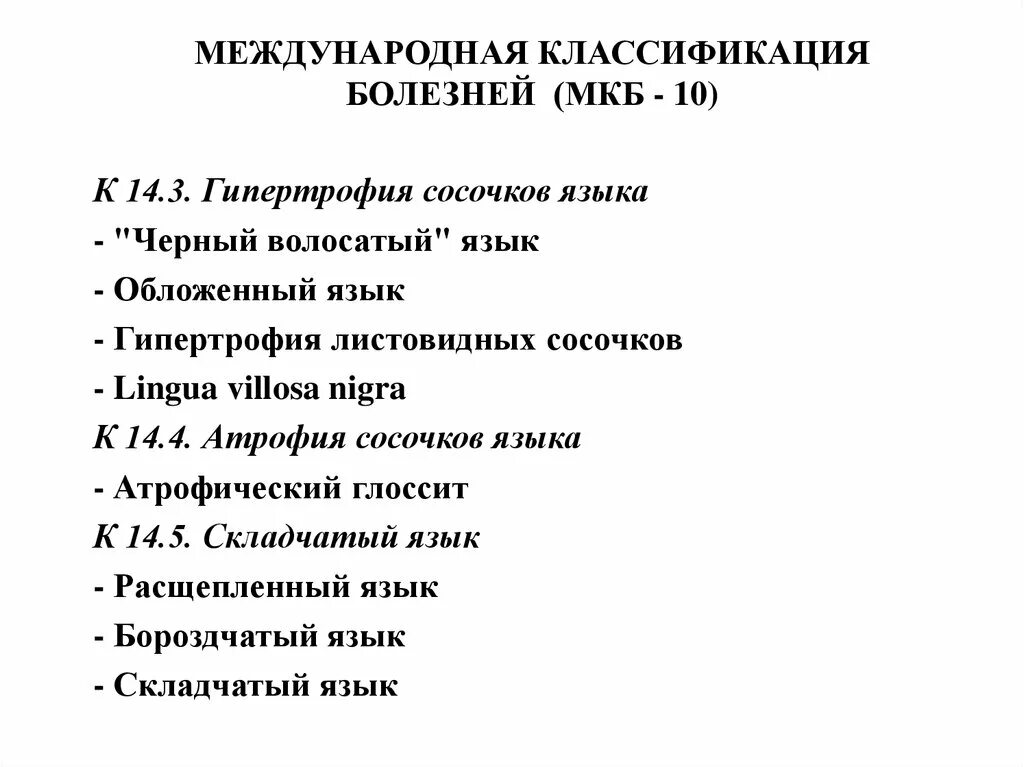 МЕЖДУНАРОДНАЯ КЛАССИФИКАЦИЯ БОЛЕЗНЕЙ (МКБ - 10)

К 14.3. Гипертрофия сосочков языка
- "Черный волосатый" язык
- Обложенный язык
- Гипертрофия листовидных сосочков
- Lingua villosa nigra
К 14.4. Атрофия сосочков языка
- Атрофический глоссит
К 14.5. Складчатый язык
- Расщепленный язык
- Бороздчатый язык
- Складчатый язык